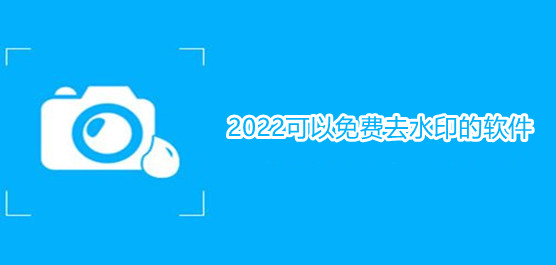 2022可以免费去水印的软件